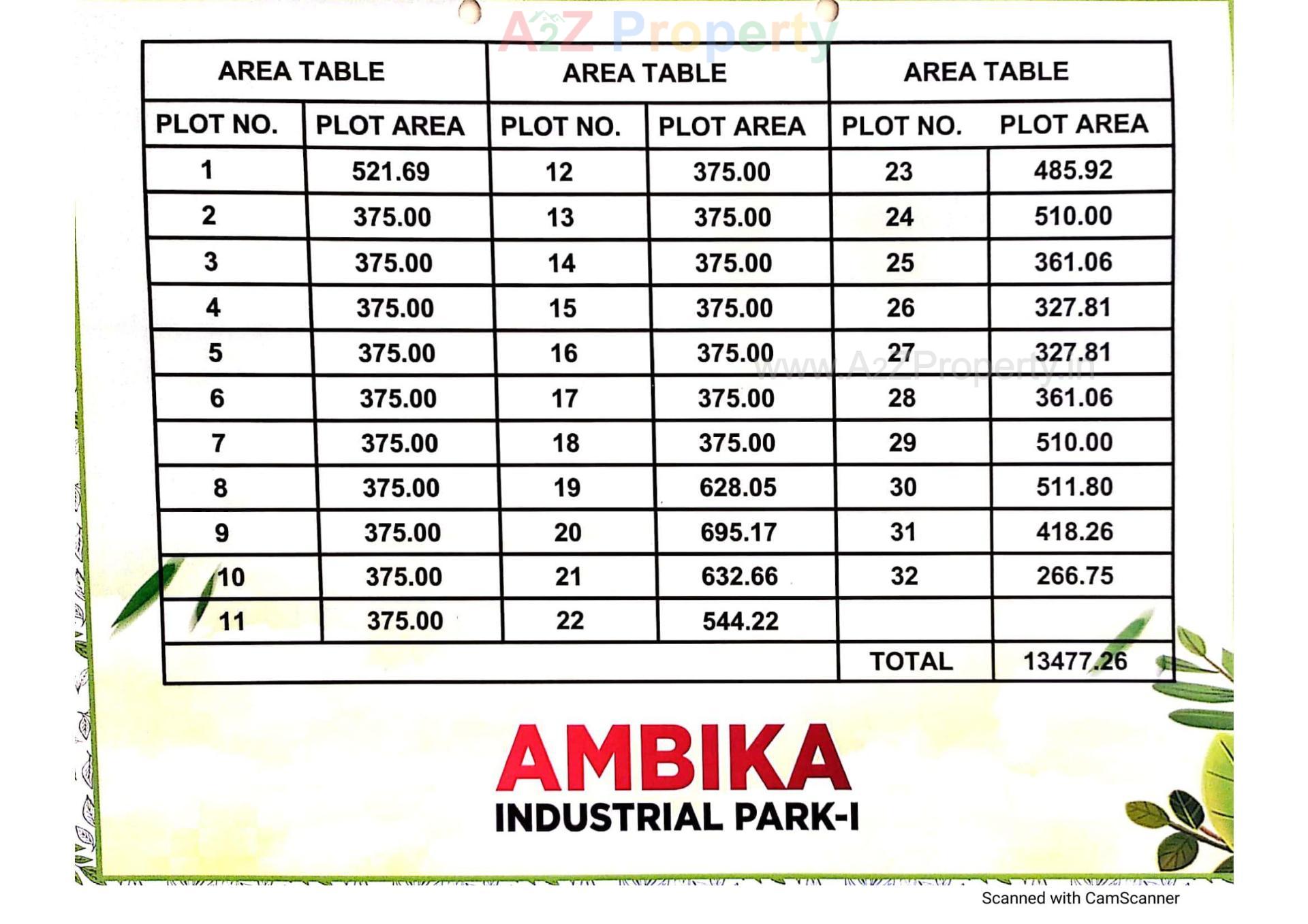 A2Z Property

| AREA TABLE | | AREA TABLE | | AREA TABLE | |
|---|---|---|---|---|---|
| PLOT NO. | PLOT AREA | PLOT NO. | PLOT AREA | PLOT NO. | PLOT AREA |
| 1 | 521.69 | 12 | 375.00 | 23 | 485.92 |
| 2 | 375.00 | 13 | 375.00 | 24 | 510.00 |
| 3 | 375.00 | 14 | 375.00 | 25 | 361.06 |
| 4 | 375.00 | 15 | 375.00 | 26 | 327.81 |
| 5 | 375.00 | 16 | 375.00 | 27 | 327.81 |
| 6 | 375.00 | 17 | 375.00 | 28 | 361.06 |
| 7 | 375.00 | 18 | 375.00 | 29 | 510.00 |
| 8 | 375.00 | 19 | 628.05 | 30 | 511.80 |
| 9 | 375.00 | 20 | 695.17 | 31 | 418.26 |
| 10 | 375.00 | 21 | 632.66 | 32 | 266.75 |
| 11 | 375.00 | 22 | 544.22 | | |
| | | | | TOTAL | 13477.26 |

www.A2ZProperty.in

AMBIKA
INDUSTRIAL PARK-I

Scanned with CamScanner